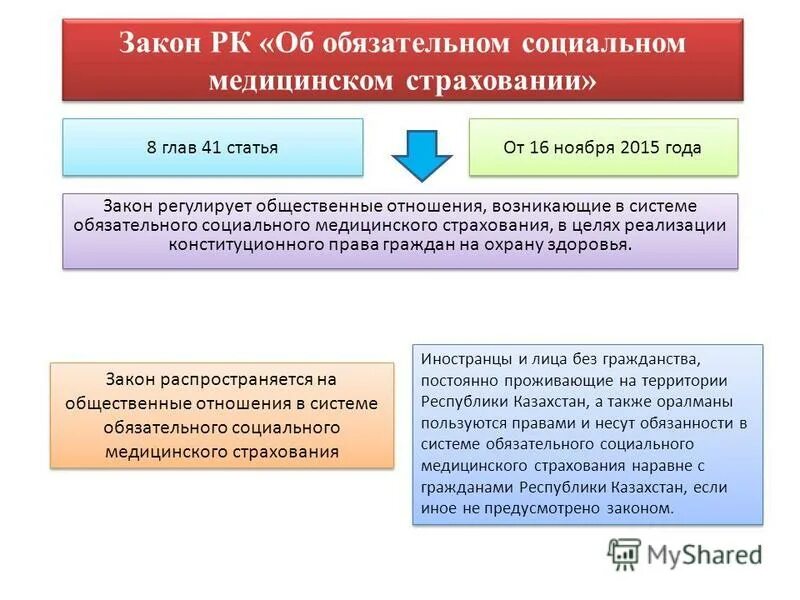 Закон РК «Об обязательном социальном медицинском страховании»

8 глав 41 статья

От 16 ноября 2015 года

Закон регулирует общественные отношения, возникающие в системе обязательного социального медицинского страхования, в целях реализации конституционного права граждан на охрану здоровья.

Закон распространяется на общественные отношения в системе обязательного социального медицинского страхования

Иностранцы и лица без гражданства, постоянно проживающие на территории Республики Казахстан, а также оралманы пользуются правами и несут обязанности в системе обязательного социального медицинского страхования наравне с гражданами Республики Казахстан, если иное не предусмотрено законом.

MyShared